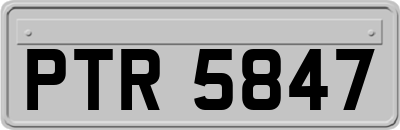 PTR 5847